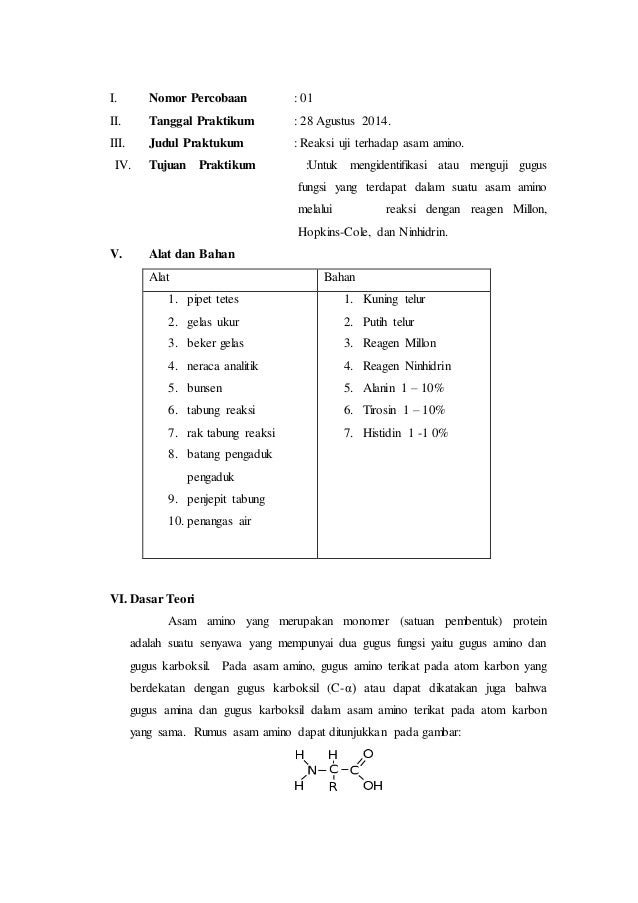 I. Nomor Percobaan : 01

II. Tanggal Praktikum : 28 Agustus 2014.

III. Judul Praktukum : Reaksi uji terhadap asam amino.

IV. Tujuan Praktikum :Untuk mengidentifikasi atau menguji gugus fungsi yang terdapat dalam suatu asam amino melalui reaksi dengan reagen Millon, Hopkins-Cole, dan Ninhidrin.

V. Alat dan Bahan

| Alat | Bahan |
|---|---|
| 1. pipet tetes<br>2. gelas ukur<br>3. beker gelas<br>4. neraca analitik<br>5. bunsen<br>6. tabung reaksi<br>7. rak tabung reaksi<br>8. batang pengaduk pengaduk<br>9. penjepit tabung<br>10. penangas air | 1. Kuning telur<br>2. Putih telur<br>3. Reagen Millon<br>4. Reagen Ninhidrin<br>5. Alanin 1 – 10%<br>6. Tirosin 1 – 10%<br>7. Histidin 1 -1 0% |

VI. Dasar Teori

Asam amino yang merupakan monomer (satuan pembentuk) protein adalah suatu senyawa yang mempunyai dua gugus fungsi yaitu gugus amino dan gugus karboksil. Pada asam amino, gugus amino terikat pada atom karbon yang berdekatan dengan gugus karboksil (C-α) atau dapat dikatakan juga bahwa gugus amina dan gugus karboksil dalam asam amino terikat pada atom karbon yang sama. Rumus asam amino dapat ditunjukkan pada gambar:

H H O
N – C – C
H R OH